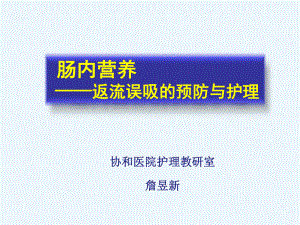 肠内营养
——返流误吸的预防与护理

协和医院护理教研室

詹昱新